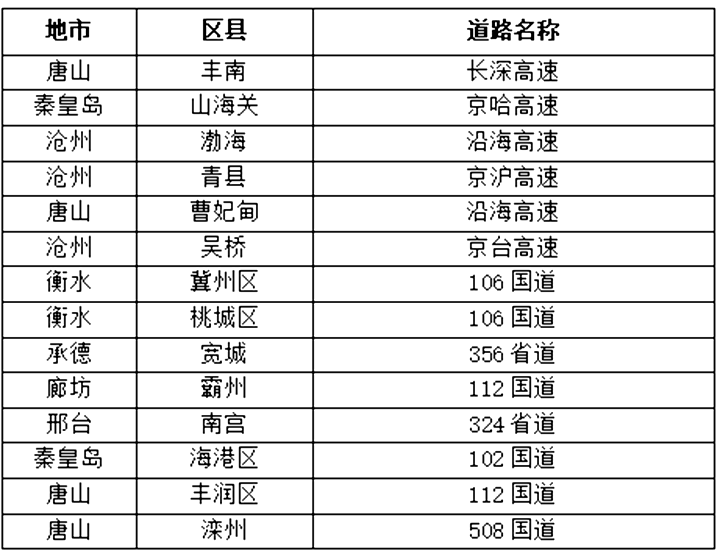 | 地市 | 区县 | 道路名称 |
|---|---|---|
| 唐山 | 丰南 | 长深高速 |
| 秦皇岛 | 山海关 | 京哈高速 |
| 沧州 | 渤海 | 沿海高速 |
| 沧州 | 青县 | 京沪高速 |
| 唐山 | 曹妃甸 | 沿海高速 |
| 沧州 | 吴桥 | 京台高速 |
| 衡水 | 冀州区 | 106国道 |
| 衡水 | 桃城区 | 106国道 |
| 承德 | 宽城 | 356省道 |
| 廊坊 | 霸州 | 112国道 |
| 邢台 | 南宫 | 324省道 |
| 秦皇岛 | 海港区 | 102国道 |
| 唐山 | 丰润区 | 112国道 |
| 唐山 | 滦州 | 508国道 |